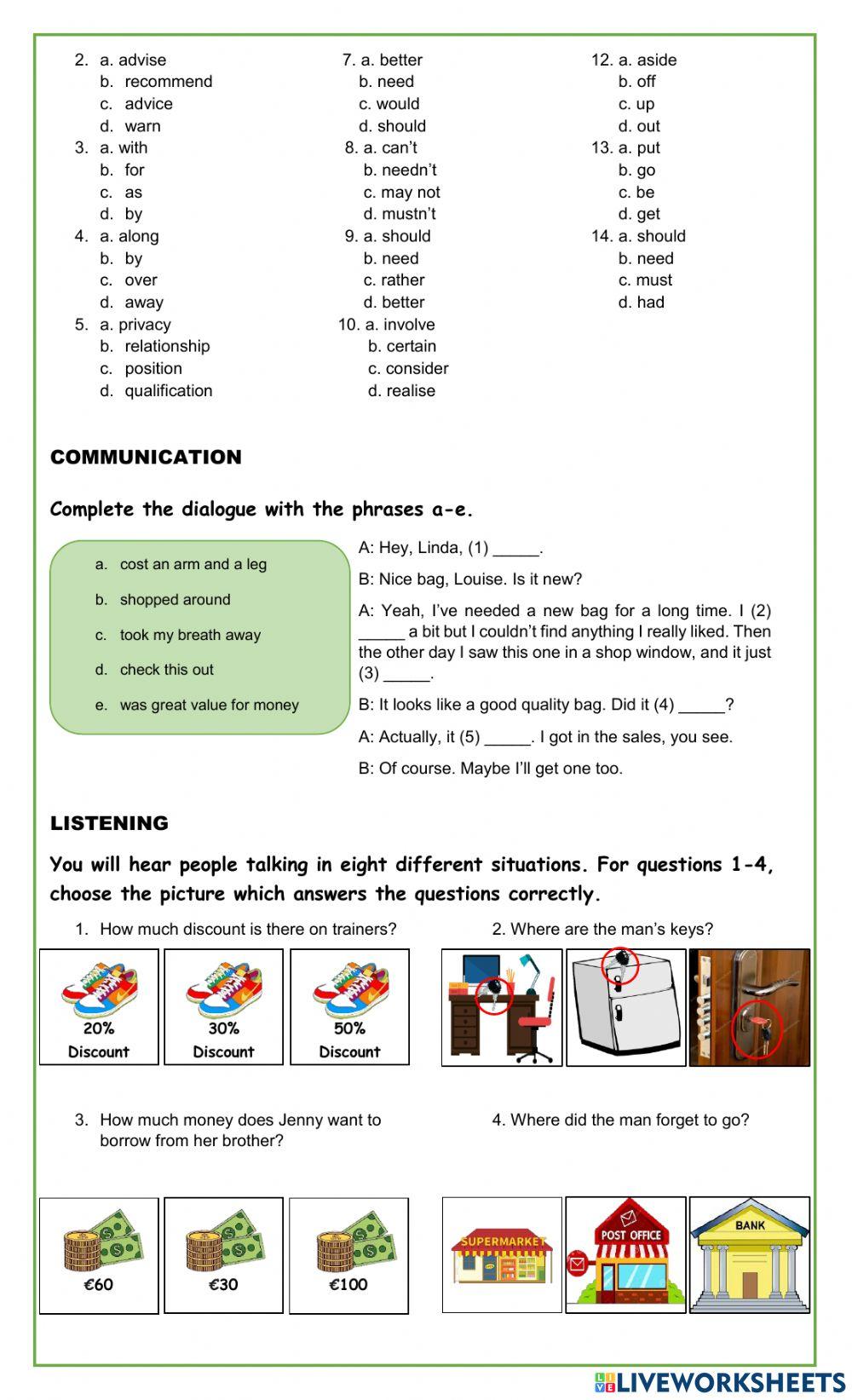 2. a. advise
b. recommend
c. advice
d. warn
3. a. with
b. for
c. as
d. by
4. a. along
b. by
c. over
d. away
5. a. privacy
b. relationship
c. position
d. qualification

7. a. better
b. need
c. would
d. should
8. a. can't
b. needn't
c. may not
d. mustn't
9. a. should
b. need
c. rather
d. better
10. a. involve
b. certain
c. consider
d. realise

12. a. aside
b. off
c. up
d. out
13. a. put
b. go
c. be
d. get
14. a. should
b. need
c. must
d. had

COMMUNICATION

Complete the dialogue with the phrases a-e.

a. cost an arm and a leg
b. shopped around
c. took my breath away
d. check this out
e. was great value for money

A: Hey, Linda, (1) _____.

B: Nice bag, Louise. Is it new?

A: Yeah, I've needed a new bag for a long time. I (2) _____ a bit but I couldn't find anything I really liked. Then the other day I saw this one in a shop window, and it just (3) _____.

B: It looks like a good quality bag. Did it (4) _____?

A: Actually, it (5) _____. I got in the sales, you see.

B: Of course. Maybe I'll get one too.

LISTENING

You will hear people talking in eight different situations. For questions 1-4, choose the picture which answers the questions correctly.

1. How much discount is there on trainers?

20% Discount
30% Discount
50% Discount

2. Where are the man's keys?

3. How much money does Jenny want to borrow from her brother?

€60
€30
€100

4. Where did the man forget to go?

SUPERMARKET
POST OFFICE
BANK

LIVEWORKSHEETS